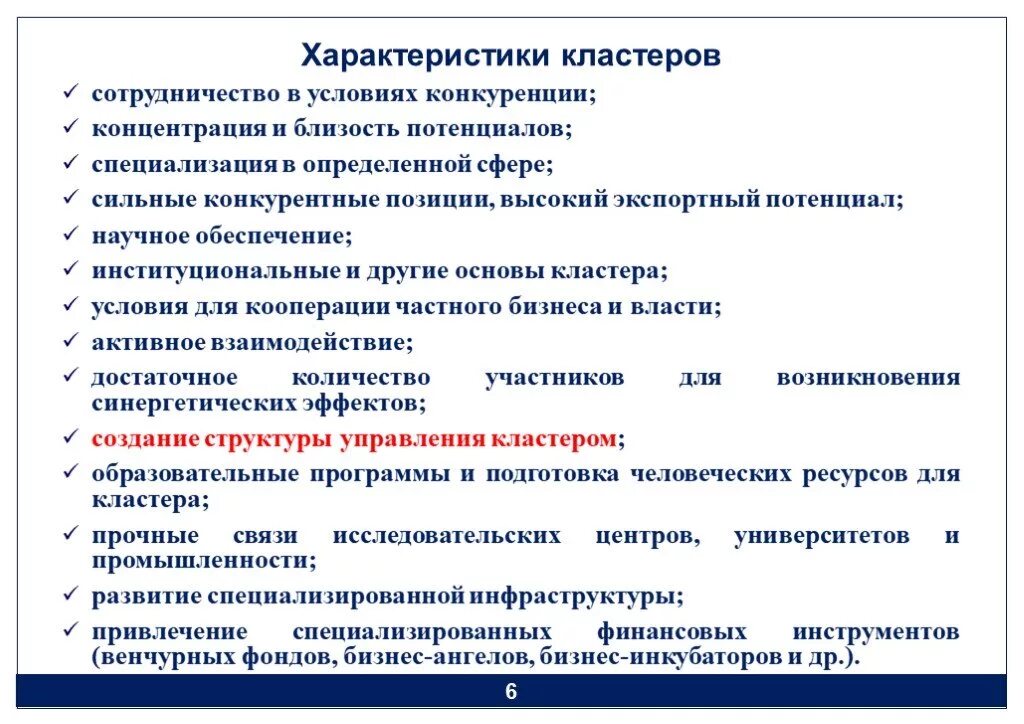 Характеристики кластеров

✓ сотрудничество в условиях конкуренции;
✓ концентрация и близость потенциалов;
✓ специализация в определенной сфере;
✓ сильные конкурентные позиции, высокий экспортный потенциал;
✓ научное обеспечение;
✓ институциональные и другие основы кластера;
✓ условия для кооперации частного бизнеса и власти;
✓ активное взаимодействие;
✓ достаточное количество участников для возникновения синергетических эффектов;
✓ создание структуры управления кластером;
✓ образовательные программы и подготовка человеческих ресурсов для кластера;
✓ прочные связи исследовательских центров, университетов и промышленности;
✓ развитие специализированной инфраструктуры;
✓ привлечение специализированных финансовых инструментов (венчурных фондов, бизнес-ангелов, бизнес-инкубаторов и др.).

6